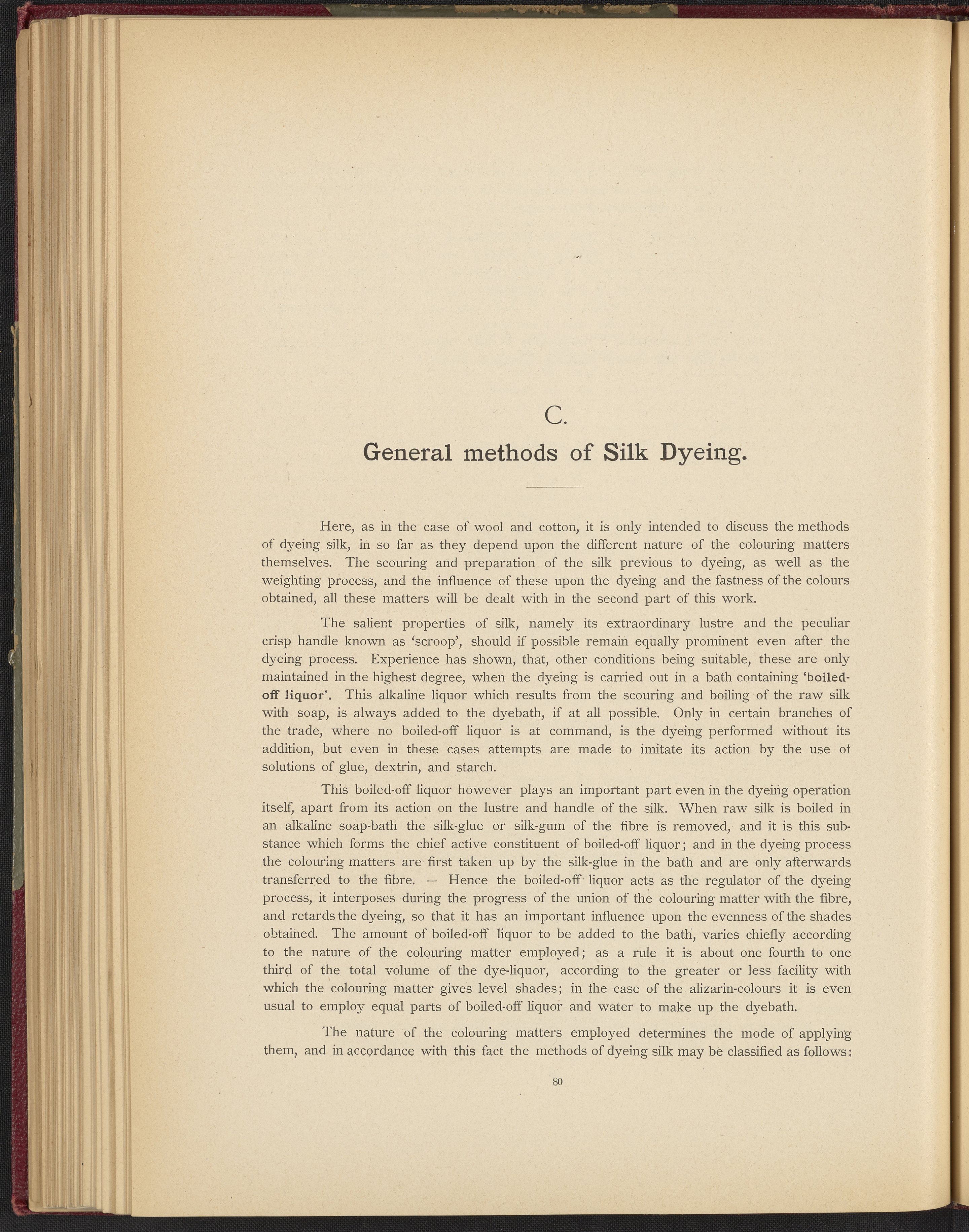 C.

General methods of Silk Dyeing.

Here, as in the case of wool and cotton, it is only intended to discuss the methods of dyeing silk, in so far as they depend upon the different nature of the colouring matters themselves. The scouring and preparation of the silk previous to dyeing, as well as the weighting process, and the influence of these upon the dyeing and the fastness of the colours obtained, all these matters will be dealt with in the second part of this work.

The salient properties of silk, namely its extraordinary lustre and the peculiar crisp handle known as 'scroop', should if possible remain equally prominent even after the dyeing process. Experience has shown, that, other conditions being suitable, these are only maintained in the highest degree, when the dyeing is carried out in a bath containing 'boiled-off liquor'. This alkaline liquor which results from the scouring and boiling of the raw silk with soap, is always added to the dyebath, if at all possible. Only in certain branches of the trade, where no boiled-off liquor is at command, is the dyeing performed without its addition, but even in these cases attempts are made to imitate its action by the use of solutions of glue, dextrin, and starch.

This boiled-off liquor however plays an important part even in the dyeing operation itself, apart from its action on the lustre and handle of the silk. When raw silk is boiled in an alkaline soap-bath the silk-glue or silk-gum of the fibre is removed, and it is this substance which forms the chief active constituent of boiled-off liquor; and in the dyeing process the colouring matters are first taken up by the silk-glue in the bath and are only afterwards transferred to the fibre. — Hence the boiled-off liquor acts as the regulator of the dyeing process, it interposes during the progress of the union of the colouring matter with the fibre, and retards the dyeing, so that it has an important influence upon the evenness of the shades obtained. The amount of boiled-off liquor to be added to the bath, varies chiefly according to the nature of the colouring matter employed; as a rule it is about one fourth to one third of the total volume of the dye-liquor, according to the greater or less facility with which the colouring matter gives level shades; in the case of the alizarin-colours it is even usual to employ equal parts of boiled-off liquor and water to make up the dyebath.

The nature of the colouring matters employed determines the mode of applying them, and in accordance with this fact the methods of dyeing silk may be classified as follows:

80